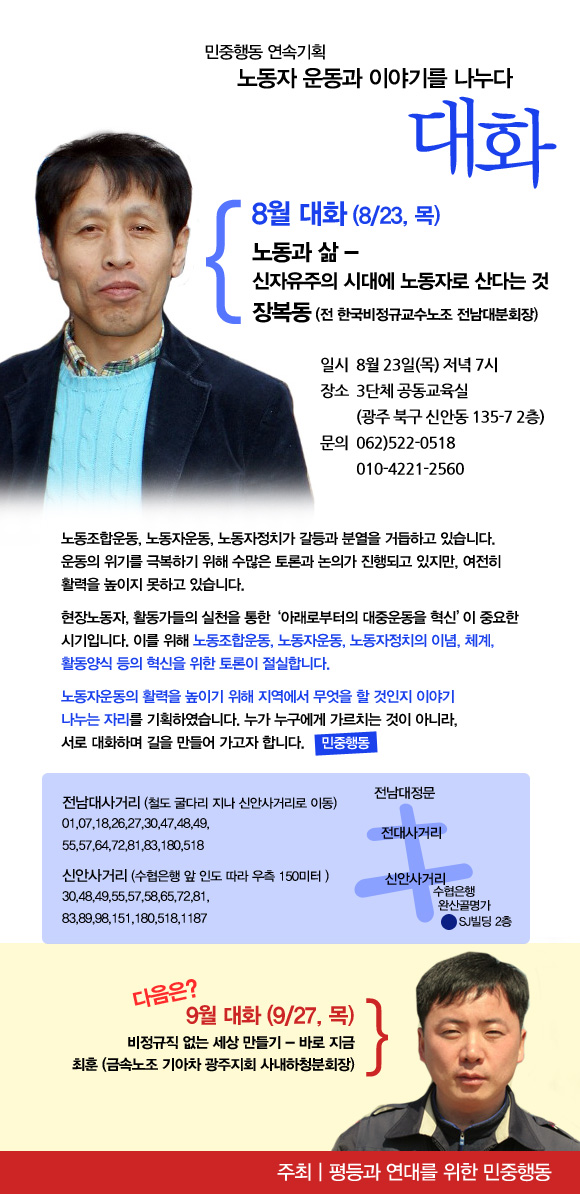 민중행동 연속기획
노동자 운동과 이야기를 나누다
대화

8월 대화 (8/23, 목)
노동과 삶 –
신자유주의 시대에 노동자로 산다는 것
장복동 (전 한국비정규교수노조 전남대분회장)

일시 8월 23일(목) 저녁 7시
장소 3단체 공동교육실
(광주 북구 신안동 135-7 2층)
문의 062)522-0518
010-4221-2560

노동조합운동, 노동자운동, 노동자정치가 갈등과 분열을 거듭하고 있습니다. 운동의 위기를 극복하기 위해 수많은 토론과 논의가 진행되고 있지만, 여전히 활력을 높이지 못하고 있습니다.

현장노동자, 활동가들의 실천을 통한 '아래로부터의 대중운동을 혁신'이 중요한 시기입니다. 이를 위해 노동조합운동, 노동자운동, 노동자정치의 이념, 체계, 활동양식 등의 혁신을 위한 토론이 절실합니다.

노동자운동의 활력을 높이기 위해 지역에서 무엇을 할 것인지 이야기 나누는 자리를 기획하였습니다. 누가 누구에게 가르치는 것이 아니라, 서로 대화하며 길을 만들어 가고자 합니다. 민중행동

전남대사거리 (철도 굴다리 지나 신안사거리로 이동)
01,07,18,26,27,30,47,48,49,
55,57,64,72,81,83,180,518

신안사거리 (수협은행 앞 인도 따라 우측 150미터 )
30,48,49,55,57,58,65,72,81,
83,89,98,151,180,518,1187

전남대정문
전대사거리
신안사거리
수협은행
완산골명가
SJ빌딩 2층

다음은?
9월 대화 (9/27, 목)
비정규직 없는 세상 만들기 – 바로 지금
최훈 (금속노조 기아차 광주지회 사내하청분회장)

주최 | 평등과 연대를 위한 민중행동